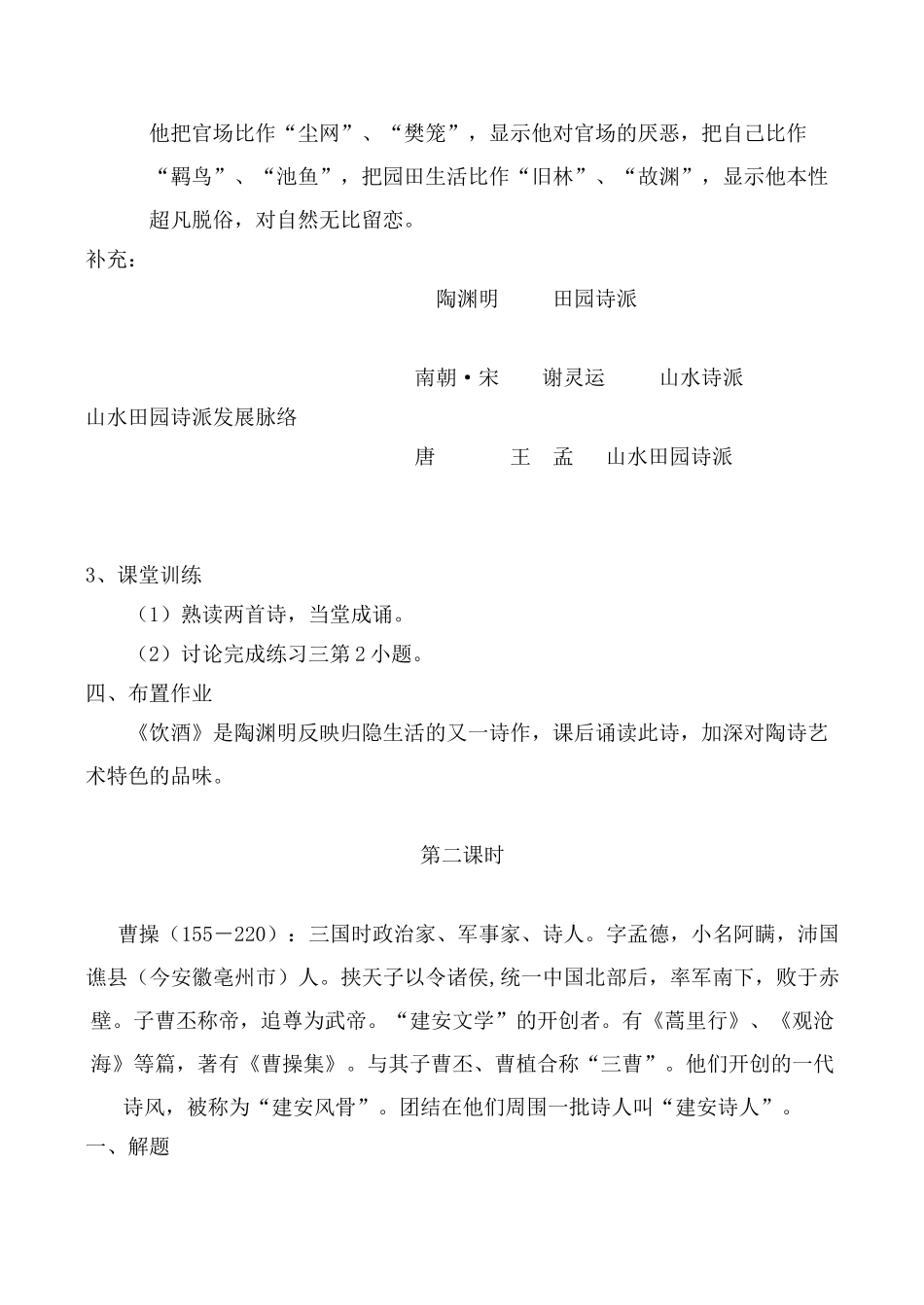 他把官场比作“尘网”、“樊笼”，显示他对官场的厌恶，把自己比作“羁鸟”、“池鱼”，把园田生活比作“旧林”、“故渊”，显示他本性超凡脱俗，对自然无比留恋。

补充：

陶渊明　　田园诗派

南朝·宋　　谢灵运　　山水诗派

山水田园诗派发展脉络

唐　　王　孟　　山水田园诗派

3、课堂训练

（1）熟读两首诗，当堂成诵。

（2）讨论完成练习三第 2 小题。

四、布置作业

《饮酒》是陶渊明反映归隐生活的又一诗作，课后诵读此诗，加深对陶诗艺术特色的品味。

第二课时

曹操（155－220）：三国时政治家、军事家、诗人。字孟德，小名阿瞒，沛国谯县（今安徽亳州市）人。挟天子以令诸侯,统一中国北部后，率军南下，败于赤壁。子曹丕称帝，追尊为武帝。“建安文学”的开创者。有《蒿里行》、《观沧海》等篇，著有《曹操集》。与其子曹丕、曹植合称“三曹”。他们开创的一代诗风，被称为“建安风骨”。团结在他们周围一批诗人叫“建安诗人”。

一、解题